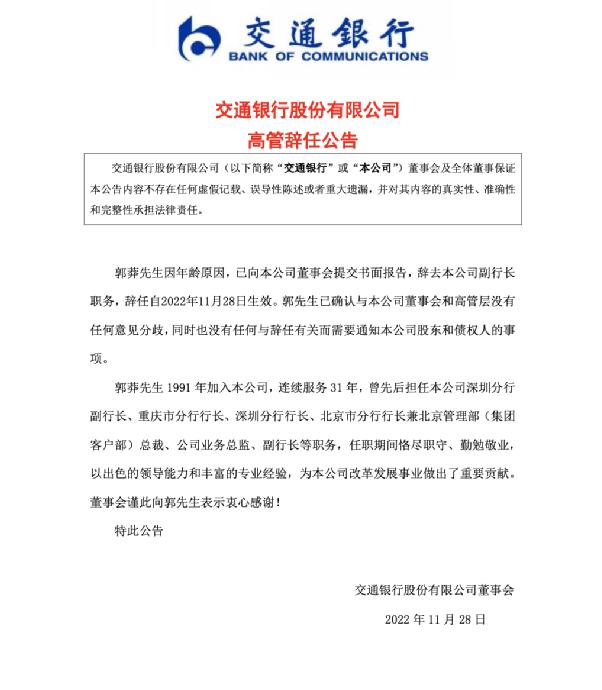 交通银行
BANK OF COMMUNICATIONS

交通银行股份有限公司
高管辞任公告

交通银行股份有限公司（以下简称“交通银行”或“本公司”）董事会及全体董事保证本公告内容不存在任何虚假记载、误导性陈述或者重大遗漏，并对其内容的真实性、准确性和完整性承担法律责任。

郭莽先生因年龄原因，已向本公司董事会提交书面报告，辞去本公司副行长职务，辞任自2022年11月28日生效。郭先生已确认与本公司董事会和高管层没有任何意见分歧，同时也没有任何与辞任有关而需要通知本公司股东和债权人的事项。

郭莽先生 1991 年加入本公司，连续服务 31 年，曾先后担任本公司深圳分行副行长、重庆市分行行长、深圳分行行长、北京市分行行长兼北京管理部（集团客户部）总裁、公司业务总监、副行长等职务，任职期间恪尽职守、勤勉敬业，以出色的领导能力和丰富的专业经验，为本公司改革发展事业做出了重要贡献。董事会谨此向郭先生表示衷心感谢！

特此公告

交通银行股份有限公司董事会

2022 年 11 月 28 日